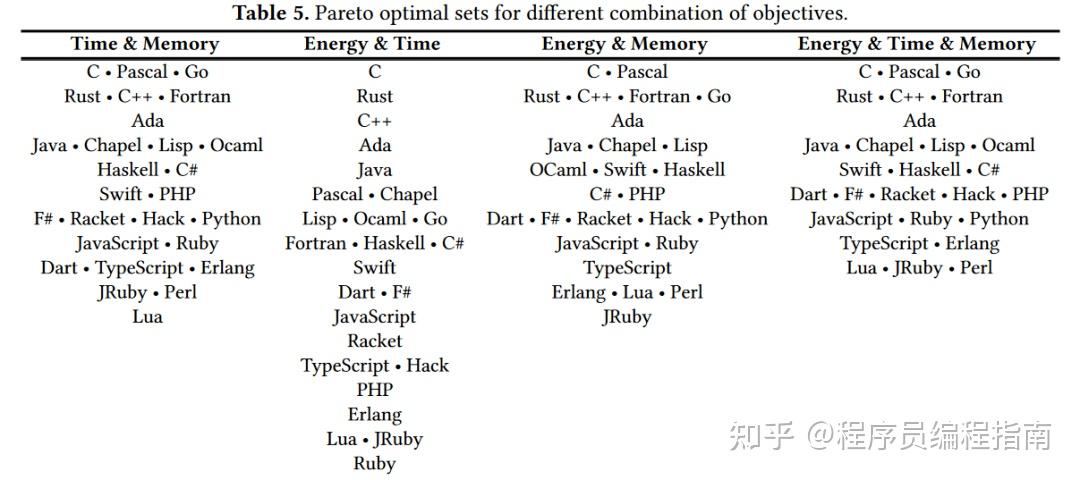 Table 5. Pareto optimal sets for different combination of objectives.

| Time & Memory | Energy & Time | Energy & Memory | Energy & Time & Memory |
|---|---|---|---|
| C • Pascal • Go | C | C • Pascal | C • Pascal • Go |
| Rust • C++ • Fortran | Rust | Rust • C++ • Fortran • Go | Rust • C++ • Fortran |
| Ada | C++ | Ada | Ada |
| Java • Chapel • Lisp • Ocaml | Ada | Java • Chapel • Lisp | Java • Chapel • Lisp • Ocaml |
| Haskell • C# | Java | OCaml • Swift • Haskell | Swift • Haskell • C# |
| Swift • PHP | Pascal • Chapel | C# • PHP | Dart • F# • Racket • Hack • PHP |
| F# • Racket • Hack • Python | Lisp • Ocaml • Go | Dart • F# • Racket • Hack • Python | JavaScript • Ruby • Python |
| JavaScript • Ruby | Fortran • Haskell • C# | JavaScript • Ruby | TypeScript • Erlang |
| Dart • TypeScript • Erlang | Swift | TypeScript | Lua • JRuby • Perl |
| JRuby • Perl | Dart • F# | Erlang • Lua • Perl | |
| Lua | JavaScript | JRuby | |
| | Racket | | |
| | TypeScript • Hack | | |
| | PHP | | |
| | Erlang | | |
| | Lua • JRuby | | |
| | Ruby | | |

知乎 @程序员编程指南